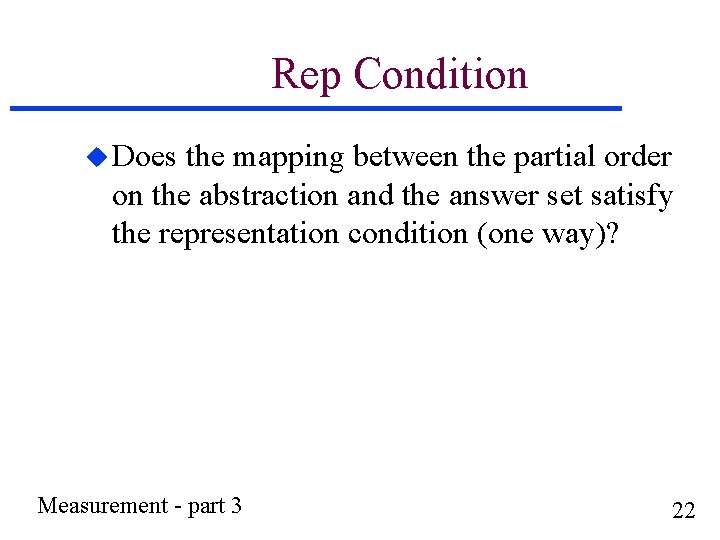 Rep Condition

Does the mapping between the partial order on the abstraction and the answer set satisfy the representation condition (one way)?

Measurement - part 3

22